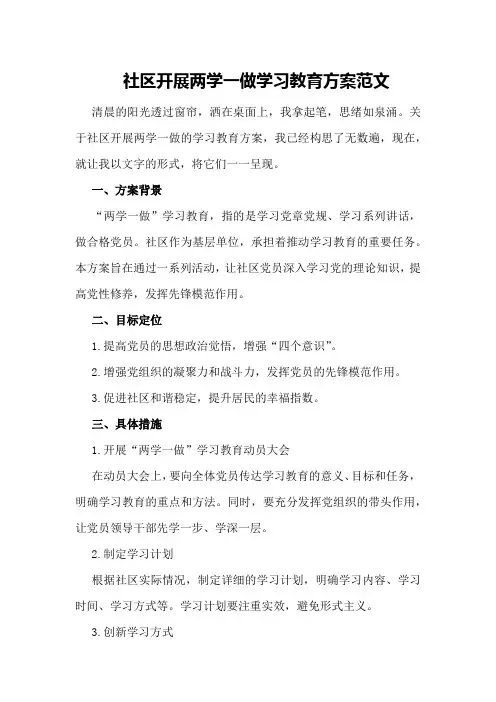 社区开展两学一做学习教育方案范文

清晨的阳光透过窗帘，洒在桌面上，我拿起笔，思绪如泉涌。关于社区开展两学一做的学习教育方案，我已经构思了无数遍，现在，就让我以文字的形式，将它们一一呈现。

一、方案背景

“两学一做”学习教育，指的是学习党章党规、学习系列讲话，做合格党员。社区作为基层单位，承担着推动学习教育的重要任务。本方案旨在通过一系列活动，让社区党员深入学习党的理论知识，提高党性修养，发挥先锋模范作用。

二、目标定位

1.提高党员的思想政治觉悟，增强“四个意识”。

2.增强党组织的凝聚力和战斗力，发挥党员的先锋模范作用。

3.促进社区和谐稳定，提升居民的幸福指数。

三、具体措施

1.开展“两学一做”学习教育动员大会

在动员大会上，要向全体党员传达学习教育的意义、目标和任务，明确学习教育的重点和方法。同时，要充分发挥党组织的带头作用，让党员领导干部先学一步、学深一层。

2.制定学习计划

根据社区实际情况，制定详细的学习计划，明确学习内容、学习时间、学习方式等。学习计划要注重实效，避免形式主义。

3.创新学习方式